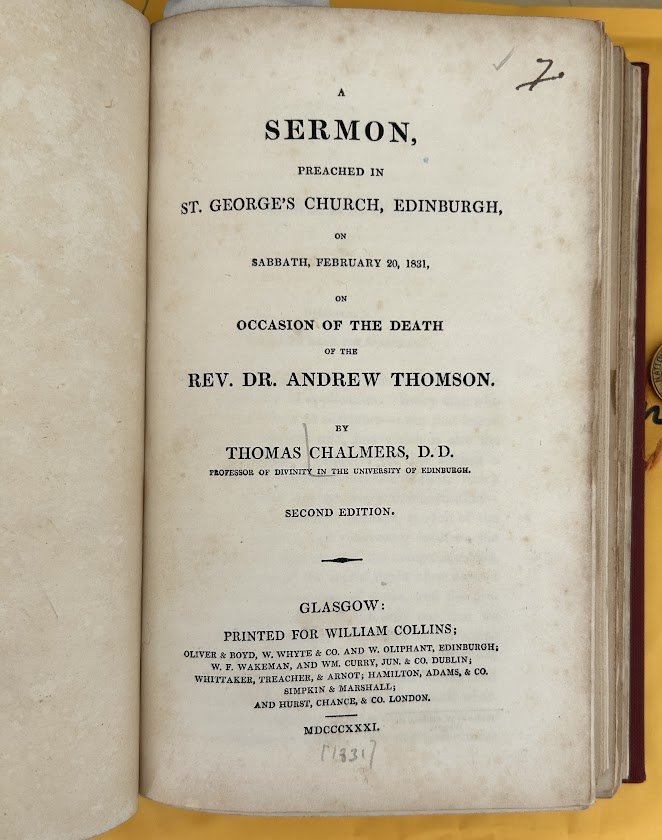 7.

A

SERMON,

PREACHED IN

ST. GEORGE'S CHURCH, EDINBURGH,

ON

SABBATH, FEBRUARY 20, 1831,

ON

OCCASION OF THE DEATH

OF THE

REV. DR. ANDREW THOMSON.

BY

THOMAS CHALMERS, D.D.

PROFESSOR OF DIVINITY IN THE UNIVERSITY OF EDINBURGH.

SECOND EDITION.

GLASGOW:

PRINTED FOR WILLIAM COLLINS;

OLIVER & BOYD, W. WHYTE & CO. AND W. OLIPHANT, EDINBURGH; W. F. WAKEMAN, AND WM. CURRY, JUN. & CO. DUBLIN; WHITTAKER, TREACHER, & ARNOT; HAMILTON, ADAMS, & CO. SIMPKIN & MARSHALL; AND HURST, CHANCE, & CO. LONDON.

MDCCCXXXI.

[1831]